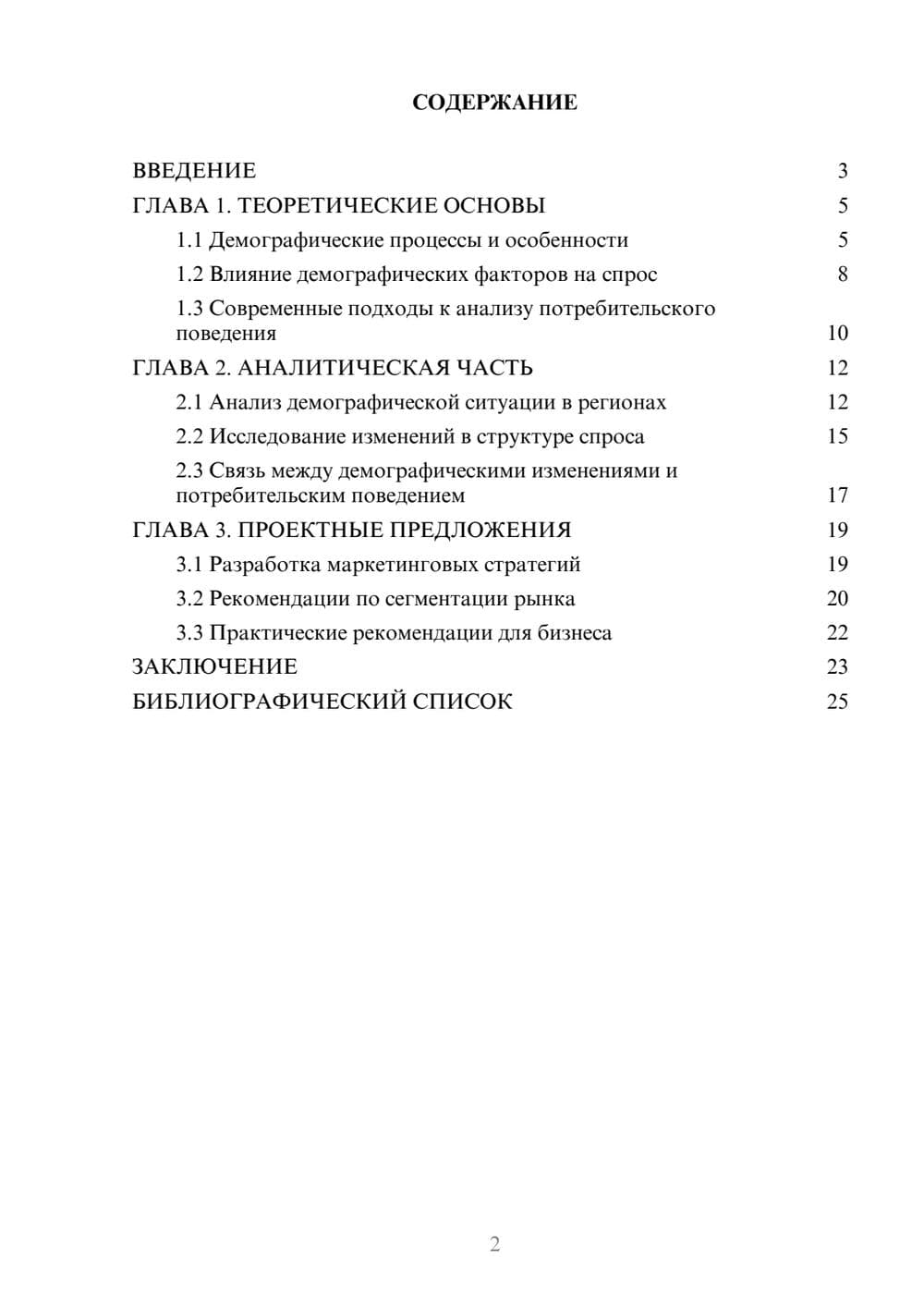 СОДЕРЖАНИЕ

ВВЕДЕНИЕ 3
ГЛАВА 1. ТЕОРЕТИЧЕСКИЕ ОСНОВЫ 5
1.1 Демографические процессы и особенности 5
1.2 Влияние демографических факторов на спрос 8
1.3 Современные подходы к анализу потребительского поведения 10
ГЛАВА 2. АНАЛИТИЧЕСКАЯ ЧАСТЬ 12
2.1 Анализ демографической ситуации в регионах 12
2.2 Исследование изменений в структуре спроса 15
2.3 Связь между демографическими изменениями и потребительским поведением 17
ГЛАВА 3. ПРОЕКТНЫЕ ПРЕДЛОЖЕНИЯ 19
3.1 Разработка маркетинговых стратегий 19
3.2 Рекомендации по сегментации рынка 20
3.3 Практические рекомендации для бизнеса 22
ЗАКЛЮЧЕНИЕ 23
БИБЛИОГРАФИЧЕСКИЙ СПИСОК 25

2